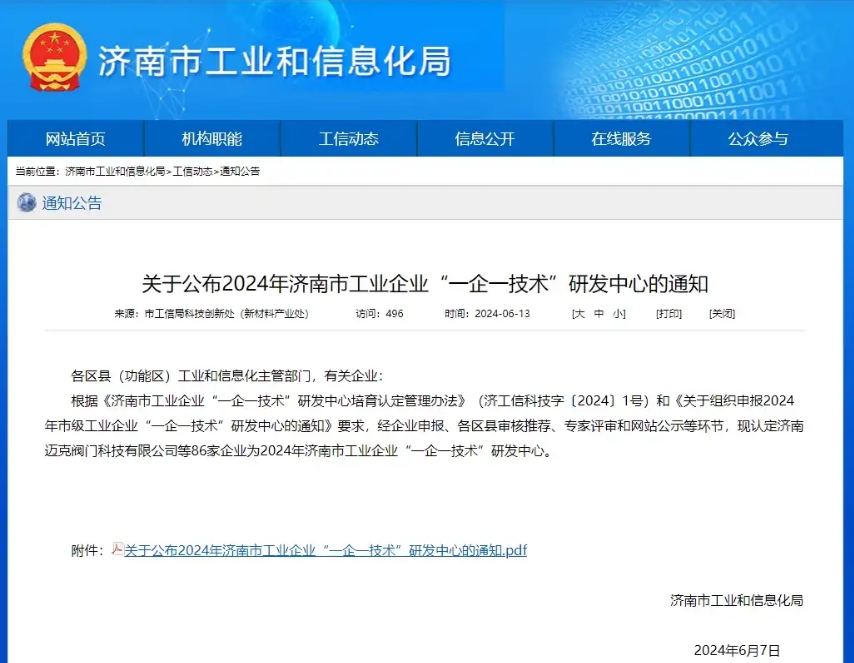 济南市工业和信息化局

网站首页 机构职能 工信动态 信息公开 在线服务 公众参与

当前位置：济南市工业和信息化局>工信动态>通知公告

通知公告

关于公布2024年济南市工业企业“一企一技术”研发中心的通知

来源：市工信局科技创新处（新材料产业处） 访问：496 时间：2024-06-13 [大 中 小] [打印] [关闭]

各区县（功能区）工业和信息化主管部门，有关企业：

根据《济南市工业企业“一企一技术”研发中心培育认定管理办法》（济工信科技字〔2024〕1号）和《关于组织申报2024年市级工业企业“一企一技术”研发中心的通知》要求，经企业申报、各区县审核推荐、专家评审和网站公示等环节，现认定济南迈克阀门科技有限公司等86家企业为2024年济南市工业企业“一企一技术”研发中心。

附件：关于公布2024年济南市工业企业“一企一技术”研发中心的通知.pdf

济南市工业和信息化局

2024年6月7日